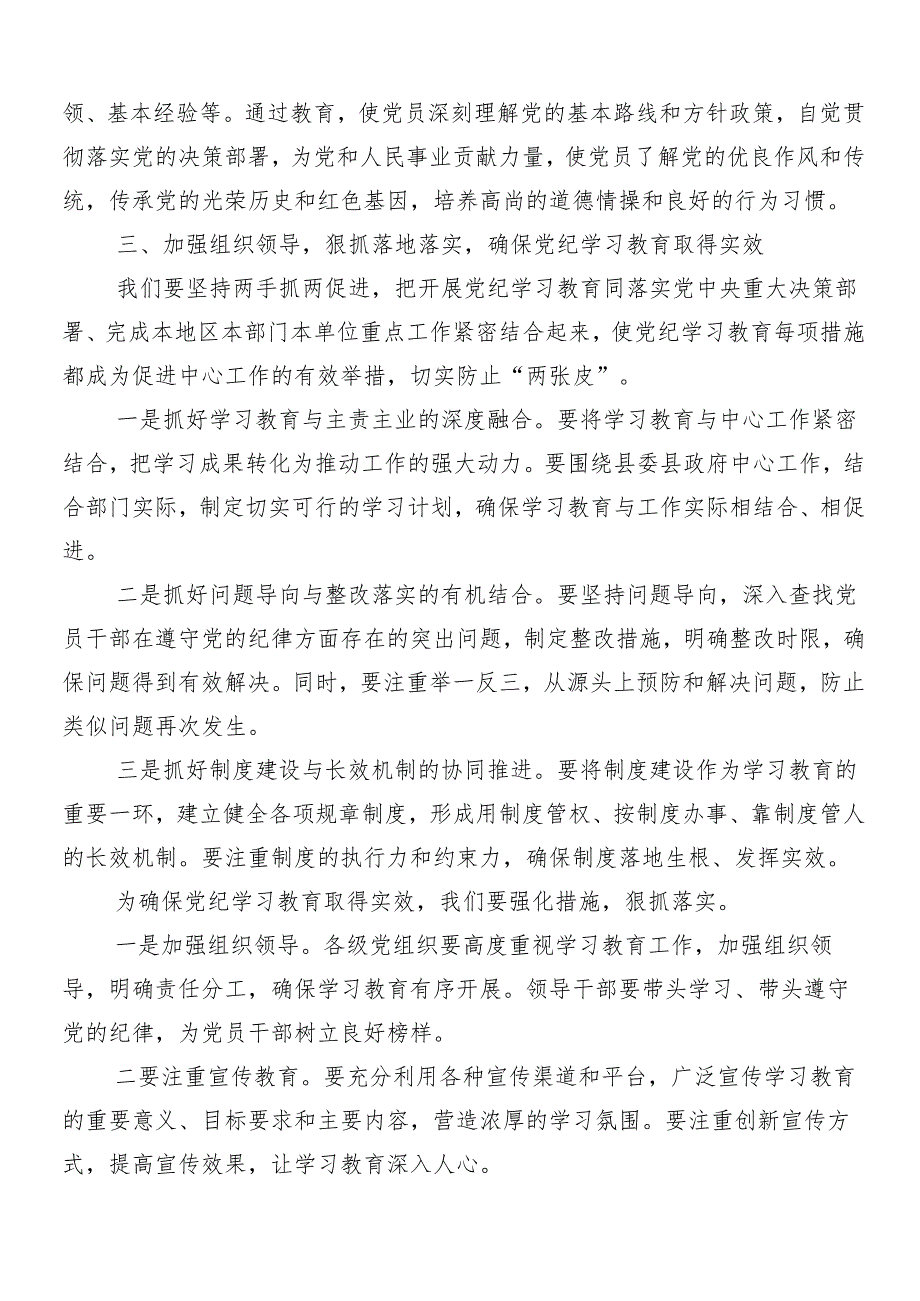 领、基本经验等。通过教育，使党员深刻理解党的基本路线和方针政策，自觉贯彻落实党的决策部署，为党和人民事业贡献力量，使党员了解党的优良作风和传统，传承党的光荣历史和红色基因，培养高尚的道德情操和良好的行为习惯。

三、加强组织领导，狠抓落地落实，确保党纪学习教育取得实效

我们要坚持两手抓两促进，把开展党纪学习教育同落实党中央重大决策部署、完成本地区本部门本单位重点工作紧密结合起来，使党纪学习教育每项措施都成为促进中心工作的有效举措，切实防止“两张皮”。

一是抓好学习教育与主责主业的深度融合。要将学习教育与中心工作紧密结合，把学习成果转化为推动工作的强大动力。要围绕县委县政府中心工作，结合部门实际，制定切实可行的学习计划，确保学习教育与工作实际相结合、相促进。

二是抓好问题导向与整改落实的有机结合。要坚持问题导向，深入查找党员干部在遵守党的纪律方面存在的突出问题，制定整改措施，明确整改时限，确保问题得到有效解决。同时，要注重举一反三，从源头上预防和解决问题，防止类似问题再次发生。

三是抓好制度建设与长效机制的协同推进。要将制度建设作为学习教育的重要一环，建立健全各项规章制度，形成用制度管权、按制度办事、靠制度管人的长效机制。要注重制度的执行力和约束力，确保制度落地生根、发挥实效。

为确保党纪学习教育取得实效，我们要强化措施，狠抓落实。

一是加强组织领导。各级党组织要高度重视学习教育工作，加强组织领导，明确责任分工，确保学习教育有序开展。领导干部要带头学习、带头遵守党的纪律，为党员干部树立良好榜样。

二要注重宣传教育。要充分利用各种宣传渠道和平台，广泛宣传学习教育的重要意义、目标要求和主要内容，营造浓厚的学习氛围。要注重创新宣传方式，提高宣传效果，让学习教育深入人心。